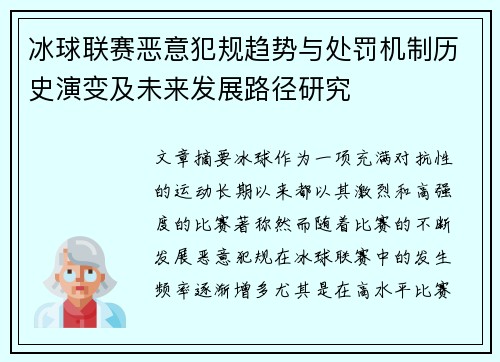 冰球联赛恶意犯规趋势与处罚机制历史演变及未来发展路径研究

文章摘要冰球作为一项充满对抗性的运动长期以来都以其激烈和高强度的比赛著称然而随着比赛的不断发展恶意犯规在冰球联赛中的发生频率逐渐增多尤其是在高水平比赛